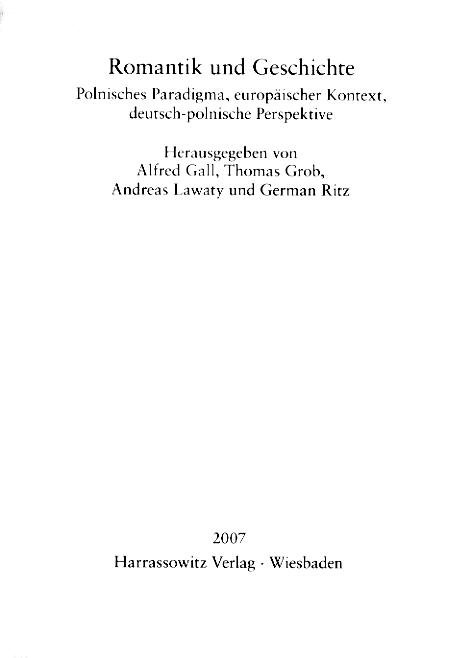 Romantik und Geschichte
Polnisches Paradigma, europäischer Kontext, deutsch-polnische Perspektive

Herausgegeben von
Alfred Gall, Thomas Grob,
Andreas Lawaty und German Ritz

2007
Harrassowitz Verlag · Wiesbaden